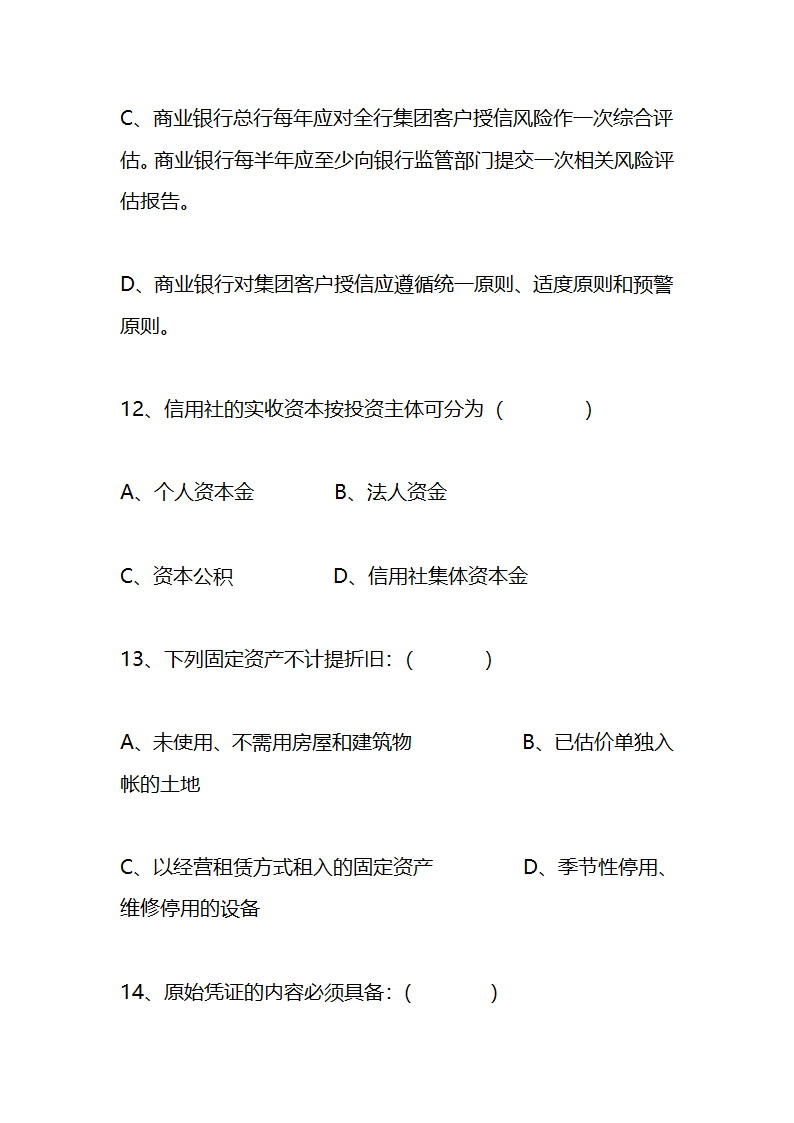 C、商业银行总行每年应对全行集团客户授信风险作一次综合评估。商业银行每半年应至少向银行监管部门提交一次相关风险评估报告。

D、商业银行对集团客户授信应遵循统一原则、适度原则和预警原则。

12、信用社的实收资本按投资主体可分为（　　）

A、个人资本金　　B、法人资金

C、资本公积　　D、信用社集体资本金

13、下列固定资产不计提折旧:（　　）

A、未使用、不需用房屋和建筑物　　B、已估价单独入帐的土地

C、以经营租赁方式租入的固定资产　　D、季节性停用、维修停用的设备

14、原始凭证的内容必须具备:（　　）